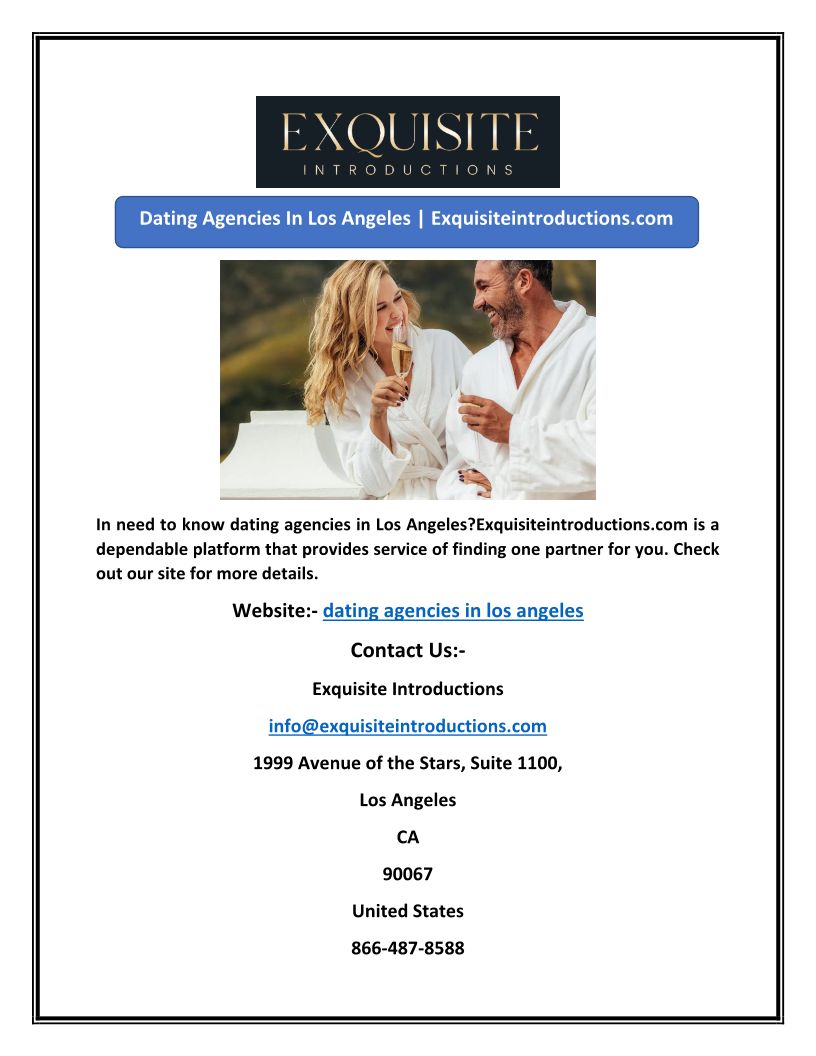 EXQUISITE
INTRODUCTIONS

Dating Agencies In Los Angeles | Exquisiteintroductions.com

In need to know dating agencies in Los Angeles?Exquisiteintroductions.com is a dependable platform that provides service of finding one partner for you. Check out our site for more details.

Website:- dating agencies in los angeles

Contact Us:-

Exquisite Introductions

info@exquisiteintroductions.com

1999 Avenue of the Stars, Suite 1100,

Los Angeles

CA

90067

United States

866-487-8588